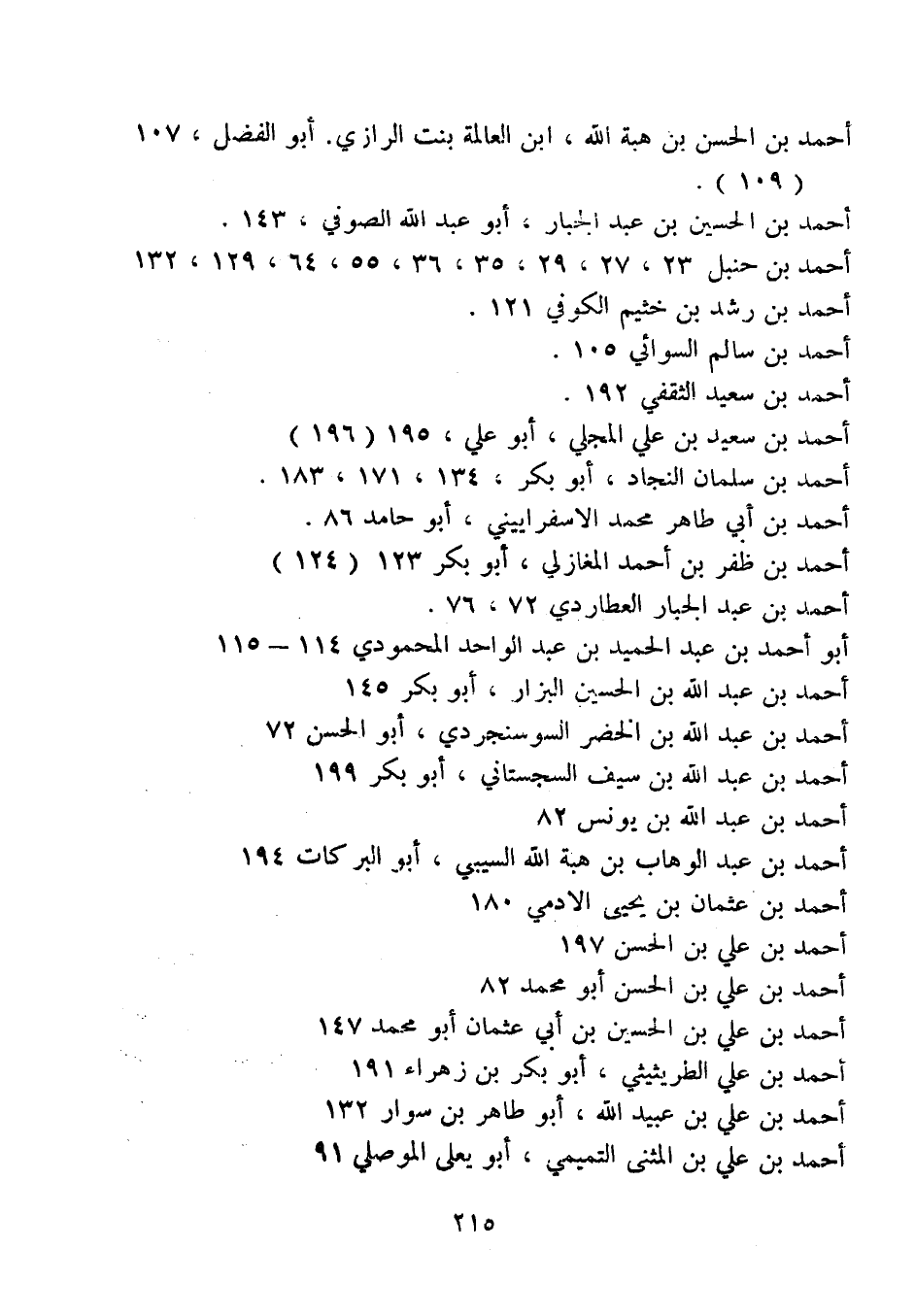 أحمد بن الحسن بن هبة الله ، ابن العالمة بنت الرازي. أبو الفضل ، ١٠٧ ( ١٠٩ ) .

أحمد بن الحسين بن عبد الجبار ، أبو عبد الله الصوفي ، ١٤٣ .

أحمد بن حنبل ٢٣ ، ٢٧ ، ٢٩ ، ٣٥ ، ٣٦ ، ٥٥ ، ٦٤ ، ١٢٩ ، ١٣٢

أحمد بن رشد بن خثيم الكوفي ١٢١ .

أحمد بن سالم السوائي ١٠٥ .

أحمد بن سعيد الثقفي ١٩٢ .

أحمد بن سعيد بن علي المجلي ، أبو علي ، ١٩٥ ( ١٩٦ )

أحمد بن سلمان النجاد ، أبو بكر ، ١٣٤ ، ١٧١ ، ١٨٣ .

أحمد بن أبي طاهر محمد الاسفراييني ، أبو حامد ٨٦ .

أحمد بن ظفر بن أحمد المغازلي ، أبو بكر ١٢٣ ( ١٢٤ )

أحمد بن عبد الجبار العطاردي ٧٢ ، ٧٦ .

أبو أحمد بن عبد الحميد بن عبد الواحد المحمودي ١١٤ — ١١٥

أحمد بن عبد الله بن الحسين البزار ، أبو بكر ١٤٥

أحمد بن عبد الله بن الخضر السوسنجردي ، أبو الحسن ٧٢

أحمد بن عبد الله بن سيف السجستاني ، أبو بكر ١٩٩

أحمد بن عبد الله بن يونس ٨٢

أحمد بن عبد الوهاب بن هبة الله السيبي ، أبو البركات ١٩٤

أحمد بن عثمان بن يحيى الادمي ١٨٠

أحمد بن علي بن الحسن ١٩٧

أحمد بن علي بن الحسن أبو محمد ٨٢

أحمد بن علي بن الحسين بن أبي عثمان أبو محمد ١٤٧

أحمد بن علي الطريثيثي ، أبو بكر بن زهراء ١٩١

أحمد بن علي بن عبيد الله ، أبو طاهر بن سوار ١٣٢

أحمد بن علي بن المثنى التميمي ، أبو يعلى الموصلي ٩١

٢١٥